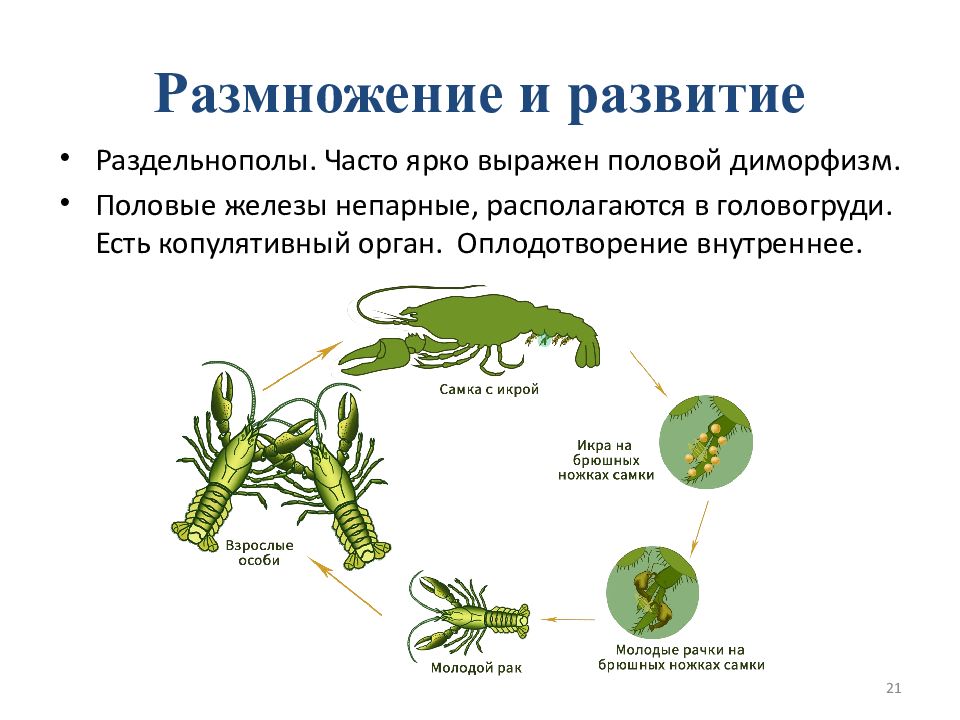 Размножение и развитие

• Раздельнополы. Часто ярко выражен половой диморфизм.

• Половые железы непарные, располагаются в головогруди. Есть копулятивный орган. Оплодотворение внутреннее.

Самка с икрой

Икра на брюшных ножках самки

Молодые рачки на брюшных ножках самки

Молодой рак

Взрослые особи

21